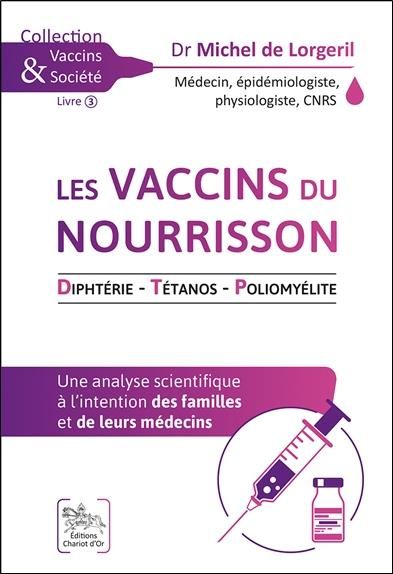 Collection Vaccins & Société
Livre ③

Dr Michel de Lorgeril
Médecin, épidémiologiste, physiologiste, CNRS

LES VACCINS DU NOURRISSON

DIPHTÉRIE - TÉTANOS - POLIOMYÉLITE

Une analyse scientifique à l'intention des familles et de leurs médecins

Éditions Chariot d'Or